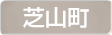 芝山町